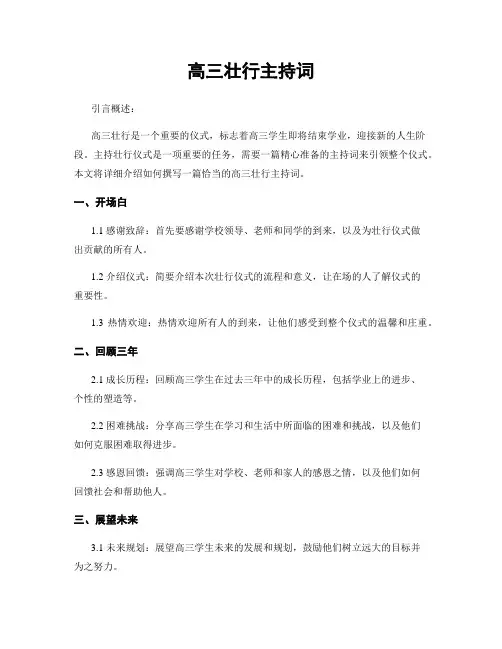 高三壮行主持词

引言概述：

高三壮行是一个重要的仪式，标志着高三学生即将结束学业，迎接新的人生阶段。主持壮行仪式是一项重要的任务，需要一篇精心准备的主持词来引领整个仪式。本文将详细介绍如何撰写一篇恰当的高三壮行主持词。

一、开场白

1.1 感谢致辞：首先要感谢学校领导、老师和同学的到来，以及为壮行仪式做出贡献的所有人。

1.2 介绍仪式：简要介绍本次壮行仪式的流程和意义，让在场的人了解仪式的重要性。

1.3 热情欢迎：热情欢迎所有人的到来，让他们感受到整个仪式的温馨和庄重。

二、回顾三年

2.1 成长历程：回顾高三学生在过去三年中的成长历程，包括学业上的进步、个性的塑造等。

2.2 困难挑战：分享高三学生在学习和生活中所面临的困难和挑战，以及他们如何克服困难取得进步。

2.3 感恩回馈：强调高三学生对学校、老师和家人的感恩之情，以及他们如何回馈社会和帮助他人。

三、展望未来

3.1 未来规划：展望高三学生未来的发展和规划，鼓励他们树立远大的目标并为之努力。